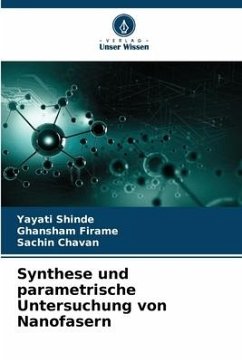 - VERLAG -
Unser Wissen

Yayati Shinde
Ghansham Firame
Sachin Chavan

Synthese und parametrische Untersuchung von Nanofasern